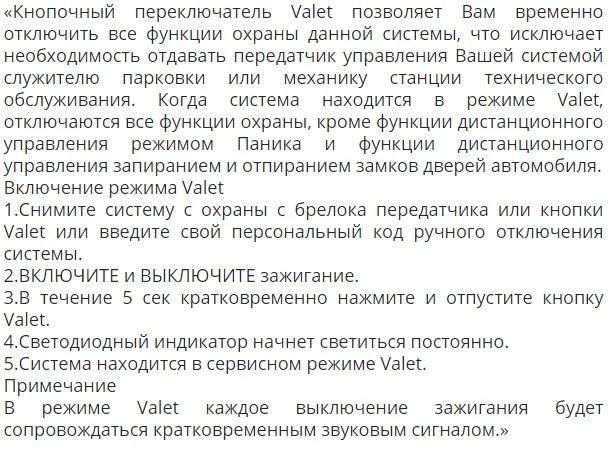 «Кнопочный переключатель Valet позволяет Вам временно отключить все функции охраны данной системы, что исключает необходимость отдавать передатчик управления Вашей системой служителю парковки или механику станции технического обслуживания. Когда система находится в режиме Valet, отключаются все функции охраны, кроме функции дистанционного управления режимом Паника и функции дистанционного управления запиранием и отпиранием замков дверей автомобиля.
Включение режима Valet
1.Снимите систему с охраны с брелока передатчика или кнопки Valet или введите свой персональный код ручного отключения системы.
2.ВКЛЮЧИТЕ и ВЫКЛЮЧИТЕ зажигание.
3.В течение 5 сек кратковременно нажмите и отпустите кнопку Valet.
4.Светодиодный индикатор начнет светиться постоянно.
5.Система находится в сервисном режиме Valet.
Примечание
В режиме Valet каждое выключение зажигания будет сопровождаться кратковременным звуковым сигналом.»